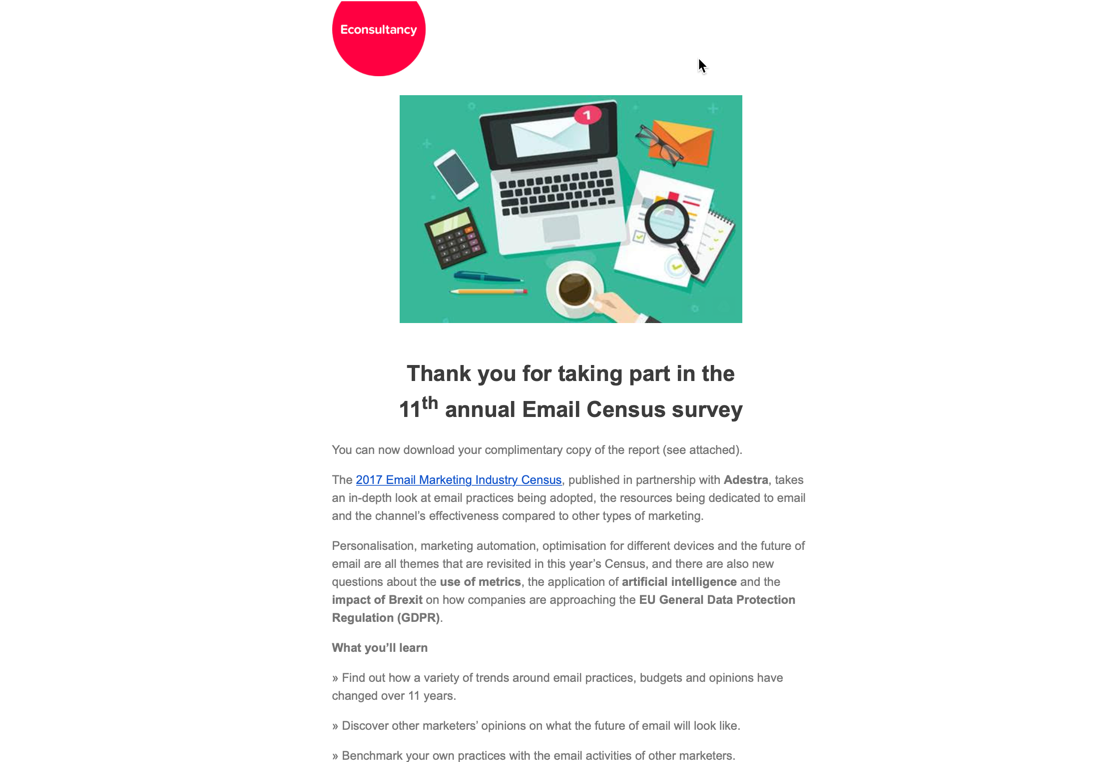 Econsultancy

1

Thank you for taking part in the
11$^{th}$ annual Email Census survey

You can now download your complimentary copy of the report (see attached).

The 2017 Email Marketing Industry Census, published in partnership with Adestra, takes an in-depth look at email practices being adopted, the resources being dedicated to email and the channel's effectiveness compared to other types of marketing.

Personalisation, marketing automation, optimisation for different devices and the future of email are all themes that are revisited in this year's Census, and there are also new questions about the use of metrics, the application of artificial intelligence and the impact of Brexit on how companies are approaching the EU General Data Protection Regulation (GDPR).

What you'll learn

» Find out how a variety of trends around email practices, budgets and opinions have changed over 11 years.

» Discover other marketers' opinions on what the future of email will look like.

» Benchmark your own practices with the email activities of other marketers.